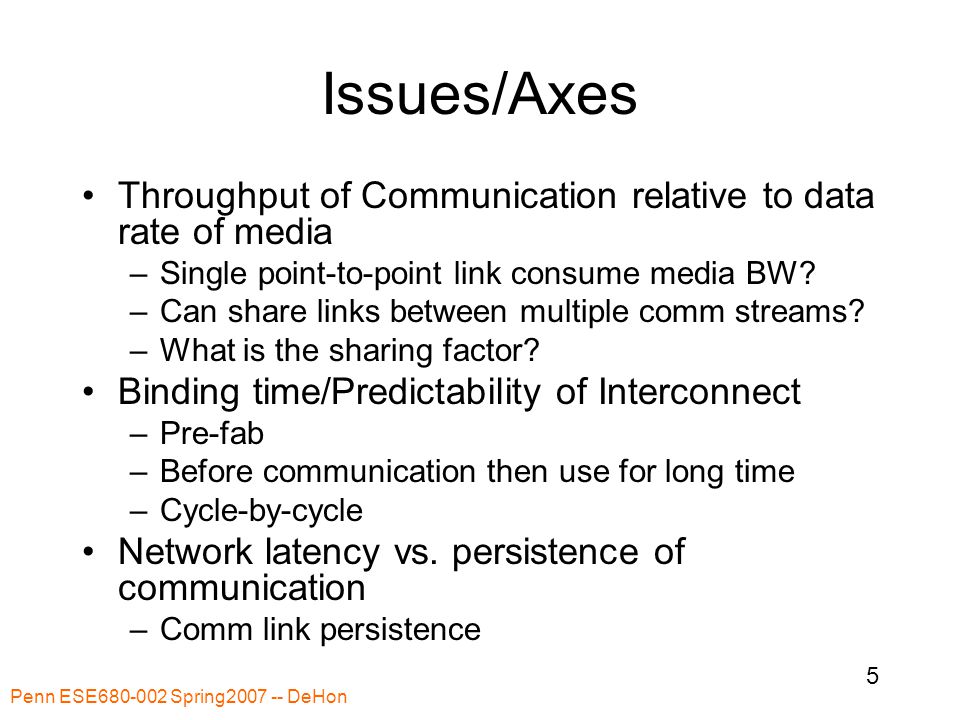 Issues/Axes

• Throughput of Communication relative to data rate of media
– Single point-to-point link consume media BW?
– Can share links between multiple comm streams?
– What is the sharing factor?
• Binding time/Predictability of Interconnect
– Pre-fab
– Before communication then use for long time
– Cycle-by-cycle
• Network latency vs. persistence of communication
– Comm link persistence

5

Penn ESE680-002 Spring2007 -- DeHon